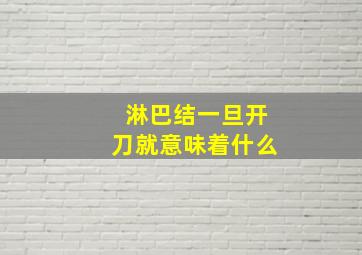 淋巴结一旦开刀就意味着什么